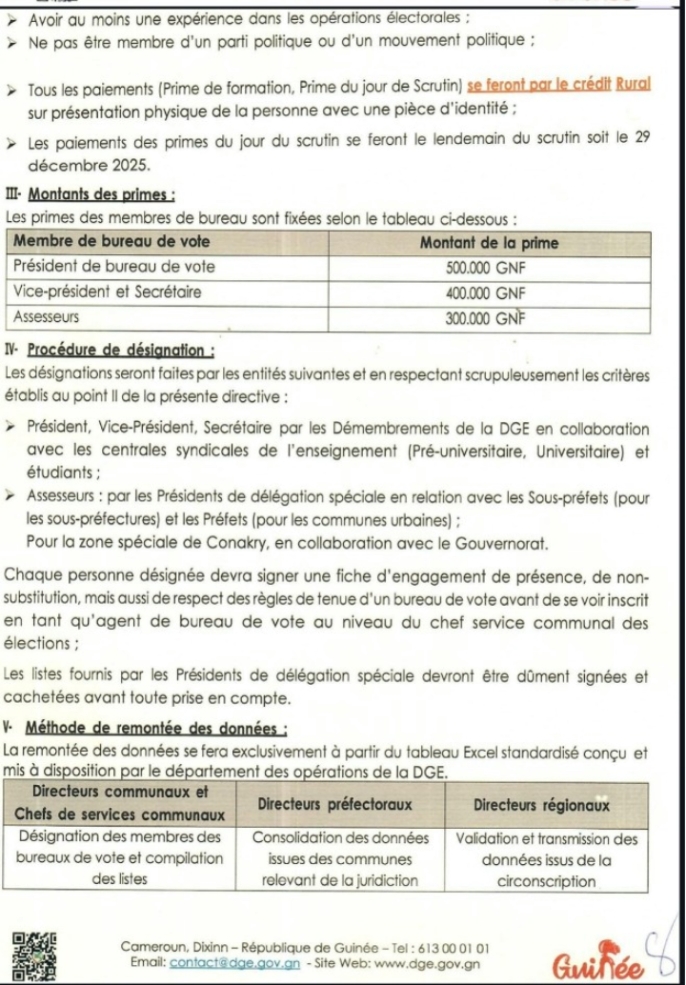 ➤ Avoir au moins une expérience dans les opérations électorales ;
➤ Ne pas être membre d'un parti politique ou d'un mouvement politique ;

➤ Tous les paiements (Prime de formation, Prime du jour de Scrutin) se feront par le crédit Rural sur présentation physique de la personne avec une pièce d'identité ;

➤ Les paiements des primes du jour du scrutin se feront le lendemain du scrutin soit le 29 décembre 2025.

III- Montants des primes :
Les primes des membres de bureau sont fixées selon le tableau ci-dessous :

| Membre de bureau de vote | Montant de la prime |
|---|---|
| Président de bureau de vote | 500.000 GNF |
| Vice-président et Secrétaire | 400.000 GNF |
| Assesseurs | 300.000 GNF |

IV- Procédure de désignation :
Les désignations seront faites par les entités suivantes et en respectant scrupuleusement les critères établis au point II de la présente directive :

➤ Président, Vice-Président, Secrétaire par les Démembrements de la DGE en collaboration avec les centrales syndicales de l'enseignement (Pré-universitaire, Universitaire) et étudiants ;
➤ Assesseurs : par les Présidents de délégation spéciale en relation avec les Sous-préfets (pour les sous-préfectures) et les Préfets (pour les communes urbaines) ;
Pour la zone spéciale de Conakry, en collaboration avec le Gouvernorat.

Chaque personne désignée devra signer une fiche d'engagement de présence, de non-substitution, mais aussi de respect des règles de tenue d'un bureau de vote avant de se voir inscrit en tant qu'agent de bureau de vote au niveau du chef service communal des élections ;

Les listes fournis par les Présidents de délégation spéciale devront être dûment signées et cachetées avant toute prise en compte.

V- Méthode de remontée des données :
La remontée des données se fera exclusivement à partir du tableau Excel standardisé conçu et mis à disposition par le département des opérations de la DGE.

| Directeurs communaux et Chefs de services communaux | Directeurs préfectoraux | Directeurs régionaux |
|---|---|---|
| Désignation des membres des bureaux de vote et compilation des listes | Consolidation des données issues des communes relevant de la juridiction | Validation et transmission des données issus de la circonscription |

Cameroun, Dixinn – République de Guinée – Tel : 613 00 01 01
Email: contact@dge.gov.gn - Site Web: www.dge.gov.gn

Guinée